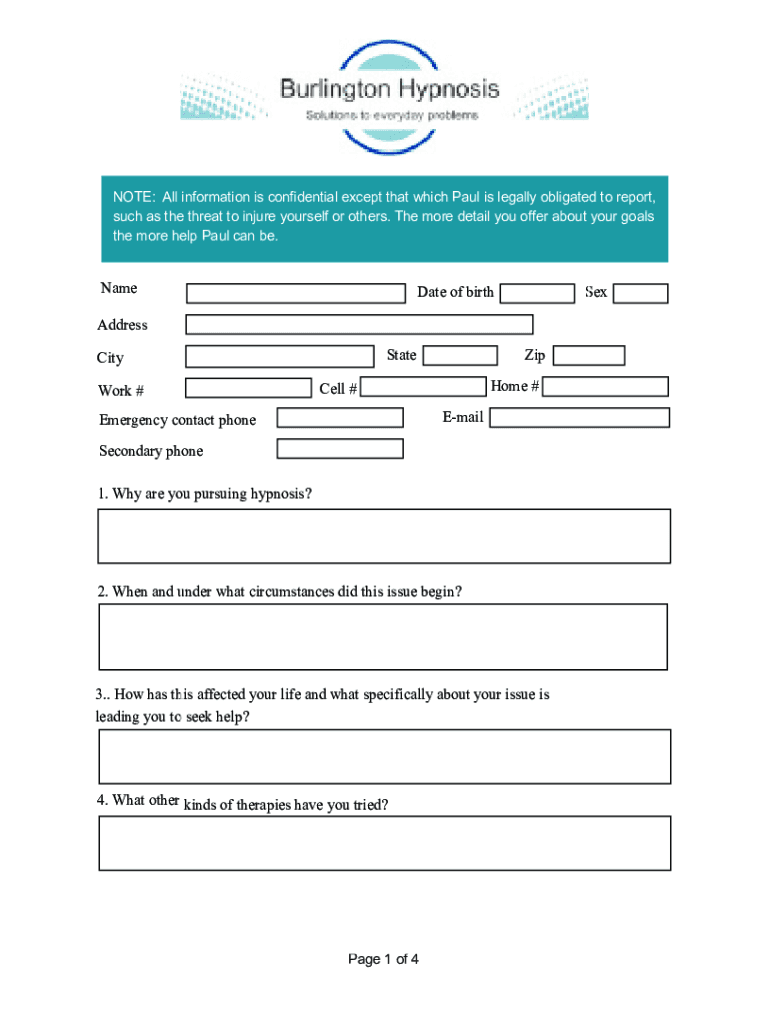 Burlington Hypnosis
Solutions to everyday problems

NOTE: All information is confidential except that which Paul is legally obligated to report, such as the threat to injure yourself or others. The more detail you offer about your goals the more help Paul can be.

Name
Date of birth
Sex
Address
City
State
Zip
Work #
Cell #
Home #
Emergency contact phone
E-mail
Secondary phone

1. Why are you pursuing hypnosis?

2. When and under what circumstances did this issue begin?

3.. How has this affected your life and what specifically about your issue is leading you to seek help?

4. What other kinds of therapies have you tried?

Page 1 of 4